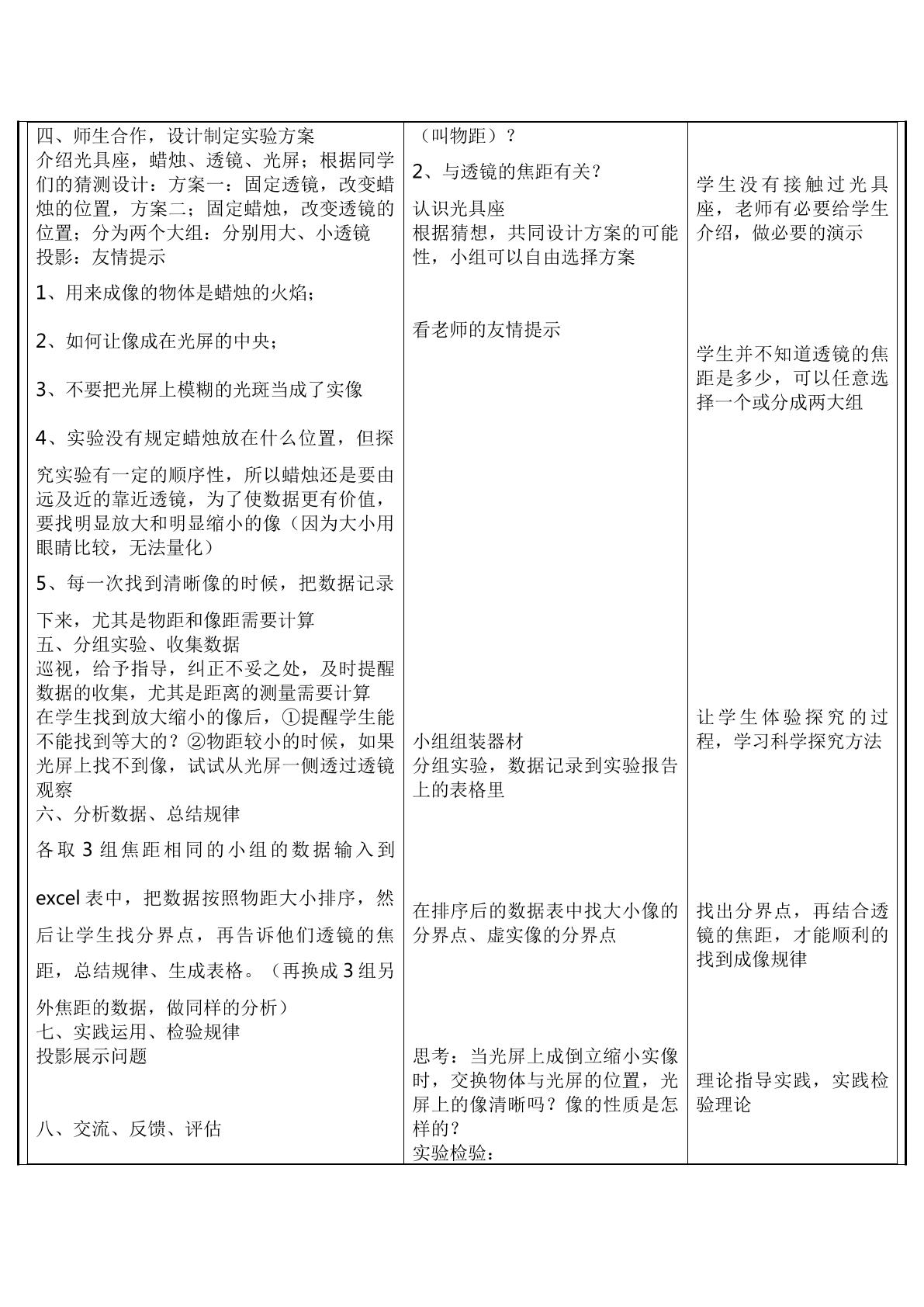 四、师生合作，设计制定实验方案
介绍光具座，蜡烛、透镜、光屏；根据同学们的猜测设计：方案一：固定透镜，改变蜡烛的位置，方案二；固定蜡烛，改变透镜的位置；分为两个大组：分别用大、小透镜
投影：友情提示

1、用来成像的物体是蜡烛的火焰；

2、如何让像成在光屏的中央；

3、不要把光屏上模糊的光斑当成了实像

4、实验没有规定蜡烛放在什么位置，但探究实验有一定的顺序性，所以蜡烛还是要由远及近的靠近透镜，为了使数据更有价值，要找明显放大和明显缩小的像（因为大小用眼睛比较，无法量化）

5、每一次找到清晰像的时候，把数据记录下来，尤其是物距和像距需要计算
五、分组实验、收集数据
巡视，给予指导，纠正不妥之处，及时提醒数据的收集，尤其是距离的测量需要计算
在学生找到放大缩小的像后，①提醒学生能不能找到等大的？②物距较小的时候，如果光屏上找不到像，试试从光屏一侧透过透镜观察
六、分析数据、总结规律

各取3组焦距相同的小组的数据输入到excel表中，把数据按照物距大小排序，然后让学生找分界点，再告诉他们透镜的焦距，总结规律、生成表格。（再换成3组另外焦距的数据，做同样的分析）
七、实践运用、检验规律
投影展示问题

八、交流、反馈、评估

（叫物距）？
2、与透镜的焦距有关？
认识光具座
根据猜想，共同设计方案的可能性，小组可以自由选择方案

看老师的友情提示

小组组装器材
分组实验，数据记录到实验报告上的表格里

在排序后的数据表中找大小像的分界点、虚实像的分界点

思考：当光屏上成倒立缩小实像时，交换物体与光屏的位置，光屏上的像清晰吗？像的性质是怎样的？
实验检验：

学生没有接触过光具座，老师有必要给学生介绍，做必要的演示

学生并不知道透镜的焦距是多少，可以任意选择一个或分成两大组

让学生体验探究的过程，学习科学探究方法

找出分界点，再结合透镜的焦距，才能顺利的找到成像规律

理论指导实践，实践检验理论